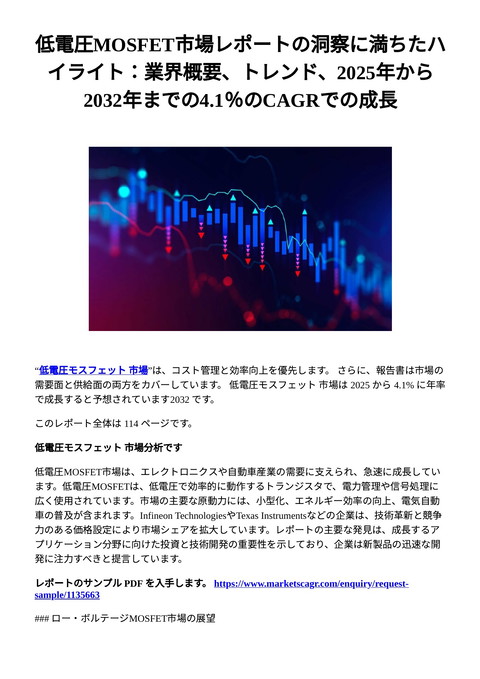 低電圧MOSFET市場レポートの洞察に満ちたハイライト：業界概要、トレンド、2025年から2032年までの4.1%のCAGRでの成長

“低電圧モスフェット 市場”は、コスト管理と効率向上を優先します。 さらに、報告書は市場の需要面と供給面の両方をカバーしています。 低電圧モスフェット 市場は 2025 から 4.1% に年率で成長すると予想されています2032 です。

このレポート全体は 114 ページです。

低電圧モスフェット 市場分析です

低電圧MOSFET市場は、エレクトロニクスや自動車産業の需要に支えられ、急速に成長しています。低電圧MOSFETは、低電圧で効率的に動作するトランジスタで、電力管理や信号処理に広く使用されています。市場の主要な原動力には、小型化、エネルギー効率の向上、電気自動車の普及が含まれます。Infineon TechnologiesやTexas Instrumentsなどの企業は、技術革新と競争力のある価格設定により市場シェアを拡大しています。レポートの主要な発見は、成長するアプリケーション分野に向けた投資と技術開発の重要性を示しており、企業は新製品の迅速な開発に注力すべきと提言しています。

レポートのサンプル PDF を入手します。 https://www.marketscagr.com/enquiry/request-sample/1135663

### ロー・ボルテージMOSFET市場の展望